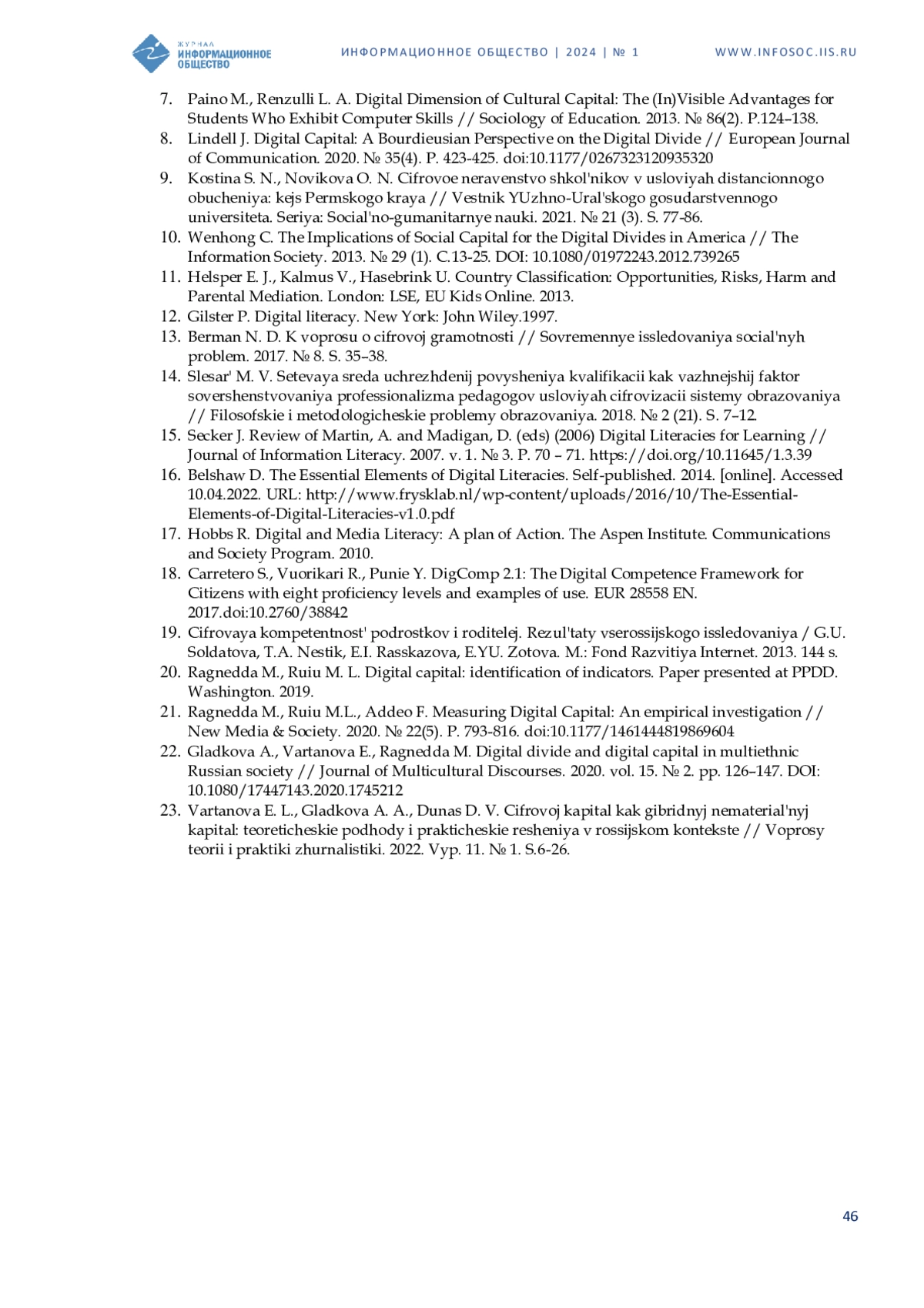 ЖУРНАЛ ИНФОРМАЦИОННОЕ ОБЩЕСТВО

ИНФОРМАЦИОННОЕ ОБЩЕСТВО | 2024 | № 1

WWW.INFOSOC.IIS.RU

7. Paino M., Renzulli L. A. Digital Dimension of Cultural Capital: The (In)Visible Advantages for Students Who Exhibit Computer Skills // Sociology of Education. 2013. № 86(2). P.124–138.
8. Lindell J. Digital Capital: A Bourdieusian Perspective on the Digital Divide // European Journal of Communication. 2020. № 35(4). P. 423-425. doi:10.1177/0267323120935320
9. Kostina S. N., Novikova O. N. Cifrovoe neravenstvo shkol'nikov v usloviyah distancionnogo obucheniya: kejs Permskogo kraya // Vestnik YUzhno-Ural'skogo gosudarstvennogo universiteta. Seriya: Social'no-gumanitarnye nauki. 2021. № 21 (3). S. 77-86.
10. Wenhong C. The Implications of Social Capital for the Digital Divides in America // The Information Society. 2013. № 29 (1). C.13-25. DOI: 10.1080/01972243.2012.739265
11. Helsper E. J., Kalmus V., Hasebrink U. Country Classification: Opportunities, Risks, Harm and Parental Mediation. London: LSE, EU Kids Online. 2013.
12. Gilster P. Digital literacy. New York: John Wiley.1997.
13. Berman N. D. K voprosu o cifrovoj gramotnosti // Sovremennye issledovaniya social'nyh problem. 2017. № 8. S. 35–38.
14. Slesar' M. V. Setevaya sreda uchrezhdenij povysheniya kvalifikacii kak vazhnejshij faktor sovershenstvovaniya professionalizma pedagogov usloviyah cifrovizacii sistemy obrazovaniya // Filosofskie i metodologicheskie problemy obrazovaniya. 2018. № 2 (21). S. 7–12.
15. Secker J. Review of Martin, A. and Madigan, D. (eds) (2006) Digital Literacies for Learning // Journal of Information Literacy. 2007. v. 1. № 3. P. 70 – 71. https://doi.org/10.11645/1.3.39
16. Belshaw D. The Essential Elements of Digital Literacies. Self-published. 2014. [online]. Accessed 10.04.2022. URL: http://www.frysklab.nl/wp-content/uploads/2016/10/The-Essential-Elements-of-Digital-Literacies-v1.0.pdf
17. Hobbs R. Digital and Media Literacy: A plan of Action. The Aspen Institute. Communications and Society Program. 2010.
18. Carretero S., Vuorikari R., Punie Y. DigComp 2.1: The Digital Competence Framework for Citizens with eight proficiency levels and examples of use. EUR 28558 EN. 2017.doi:10.2760/38842
19. Cifrovaya kompetentnost' podrostkov i roditelej. Rezul'taty vserossijskogo issledovaniya / G.U. Soldatova, T.A. Nestik, E.I. Rasskazova, E.YU. Zotova. M.: Fond Razvitiya Internet. 2013. 144 s.
20. Ragnedda M., Ruiu M. L. Digital capital: identification of indicators. Paper presented at PPDD. Washington. 2019.
21. Ragnedda M., Ruiu M.L., Addeo F. Measuring Digital Capital: An empirical investigation // New Media & Society. 2020. № 22(5). P. 793-816. doi:10.1177/1461444819869604
22. Gladkova A., Vartanova E., Ragnedda M. Digital divide and digital capital in multiethnic Russian society // Journal of Multicultural Discourses. 2020. vol. 15. № 2. pp. 126–147. DOI: 10.1080/17447143.2020.1745212
23. Vartanova E. L., Gladkova A. A., Dunas D. V. Cifrovoj kapital kak gibridnyj nematerial'nyj kapital: teoreticheskie podhody i prakticheskie resheniya v rossijskom kontekste // Voprosy teorii i praktiki zhurnalistiki. 2022. Vyp. 11. № 1. S.6-26.

46